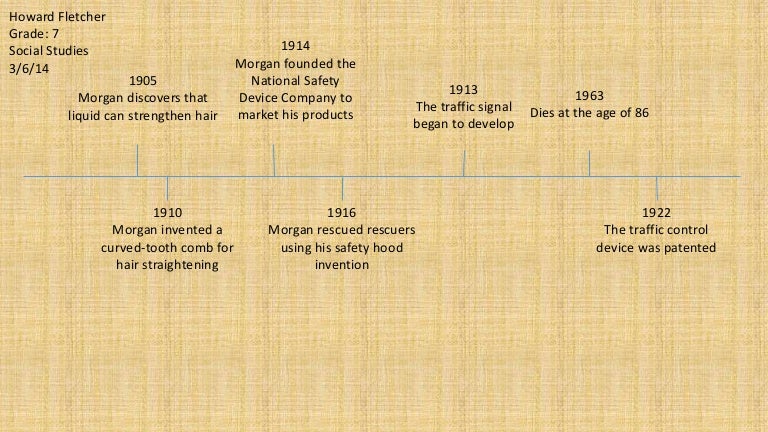 Howard Fletcher
Grade: 7
Social Studies
3/6/14

1905
Morgan discovers that liquid can strengthen hair

1914
Morgan founded the National Safety Device Company to market his products

1913
The traffic signal began to develop

1963
Dies at the age of 86

1910
Morgan invented a curved-tooth comb for hair straightening

1916
Morgan rescued rescuers using his safety hood invention

1922
The traffic control device was patented